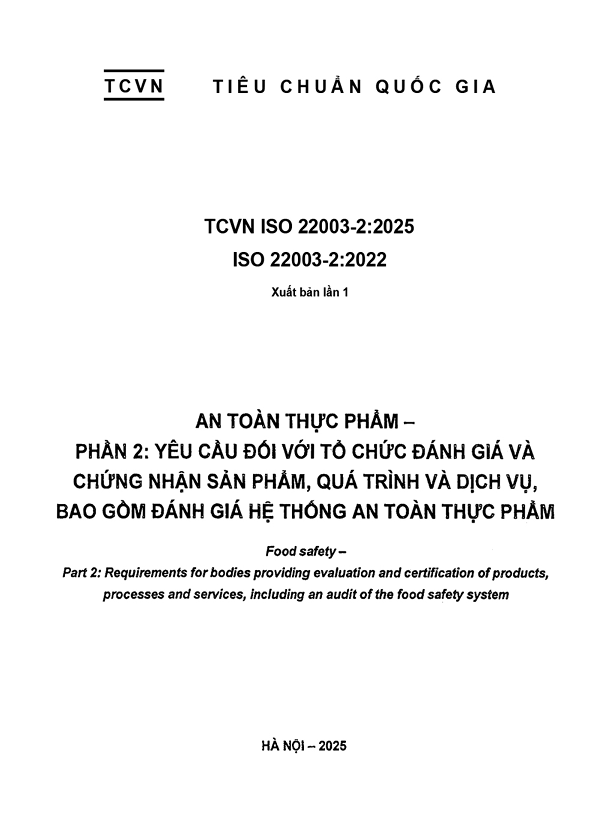 TCVN TIÊU CHUẨN QUỐC GIA

TCVN ISO 22003-2:2025
ISO 22003-2:2022

Xuất bản lần 1

AN TOÀN THỰC PHẨM –
PHẦN 2: YÊU CẦU ĐỐI VỚI TỔ CHỨC ĐÁNH GIÁ VÀ CHỨNG NHẬN SẢN PHẨM, QUÁ TRÌNH VÀ DỊCH VỤ, BAO GỒM ĐÁNH GIÁ HỆ THỐNG AN TOÀN THỰC PHẨM

Food safety –
Part 2: Requirements for bodies providing evaluation and certification of products, processes and services, including an audit of the food safety system

HÀ NỘI – 2025